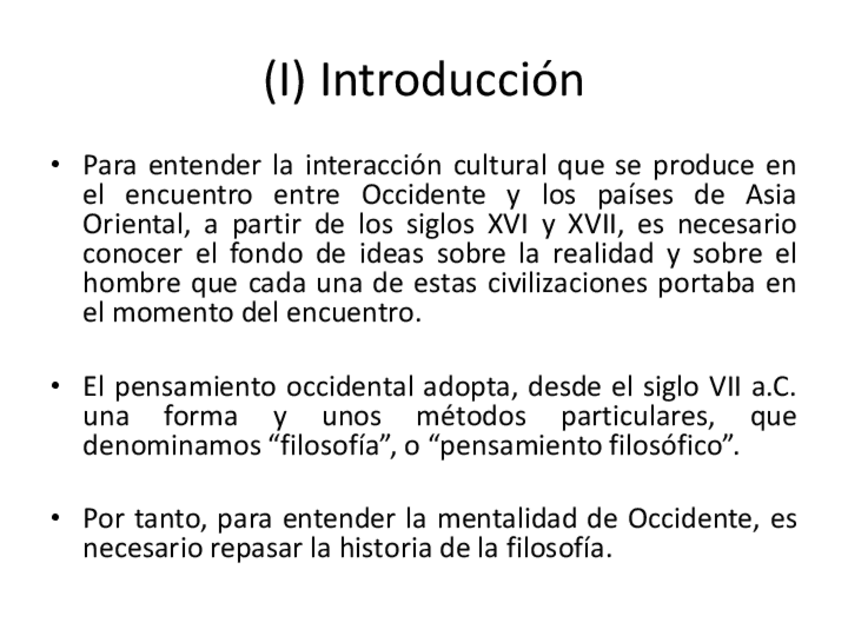 (I) Introducción

• Para entender la interacción cultural que se produce en el encuentro entre Occidente y los países de Asia Oriental, a partir de los siglos XVI y XVII, es necesario conocer el fondo de ideas sobre la realidad y sobre el hombre que cada una de estas civilizaciones portaba en el momento del encuentro.

• El pensamiento occidental adopta, desde el siglo VII a.C. una forma y unos métodos particulares, que denominamos “filosofía”, o “pensamiento filosófico”.

• Por tanto, para entender la mentalidad de Occidente, es necesario repasar la historia de la filosofía.